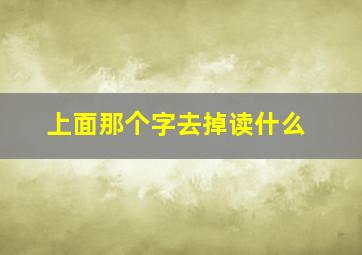 上面那个字去掉读什么